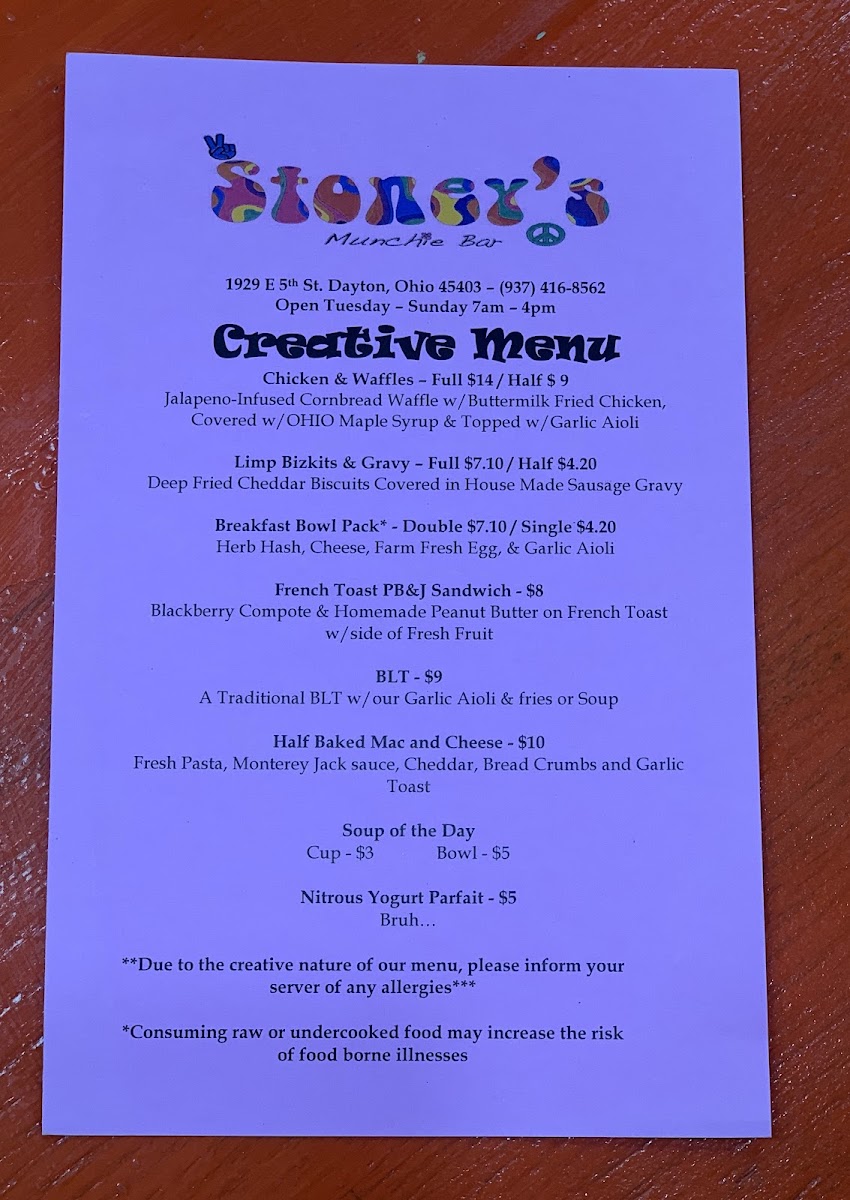 Stoner's
Munchie Bar

1929 E 5th St. Dayton, Ohio 45403 – (937) 416-8562
Open Tuesday – Sunday 7am – 4pm

Creative Menu

Chicken & Waffles – Full $14 / Half $ 9
Jalapeno-Infused Cornbread Waffle w/Buttermilk Fried Chicken, Covered w/OHIO Maple Syrup & Topped w/Garlic Aioli

Limp Bizkits & Gravy – Full $7.10 / Half $4.20
Deep Fried Cheddar Biscuits Covered in House Made Sausage Gravy

Breakfast Bowl Pack* - Double $7.10 / Single $4.20
Herb Hash, Cheese, Farm Fresh Egg, & Garlic Aioli

French Toast PB&J Sandwich - $8
Blackberry Compote & Homemade Peanut Butter on French Toast w/side of Fresh Fruit

BLT - $9
A Traditional BLT w/our Garlic Aioli & fries or Soup

Half Baked Mac and Cheese - $10
Fresh Pasta, Monterey Jack sauce, Cheddar, Bread Crumbs and Garlic Toast

Soup of the Day
Cup - $3 Bowl - $5

Nitrous Yogurt Parfait - $5
Bruh…

**Due to the creative nature of our menu, please inform your server of any allergies***

*Consuming raw or undercooked food may increase the risk of food borne illnesses